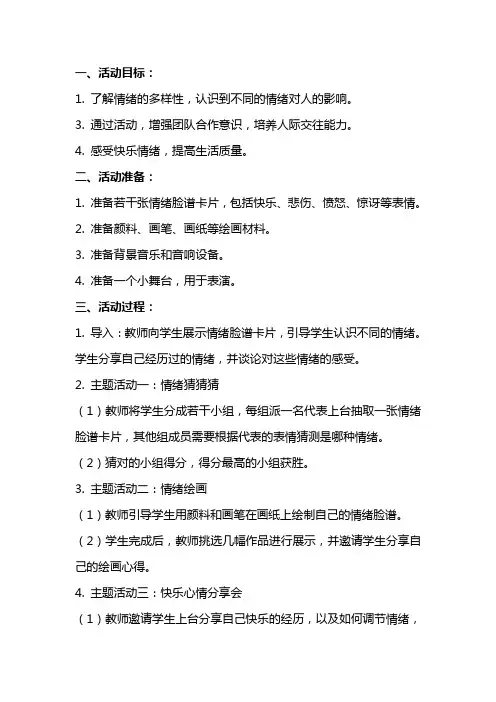 一、活动目标：

1. 了解情绪的多样性，认识到不同的情绪对人的影响。

3. 通过活动，增强团队合作意识，培养人际交往能力。

4. 感受快乐情绪，提高生活质量。

二、活动准备：

1. 准备若干张情绪脸谱卡片，包括快乐、悲伤、愤怒、惊讶等表情。

2. 准备颜料、画笔、画纸等绘画材料。

3. 准备背景音乐和音响设备。

4. 准备一个小舞台，用于表演。

三、活动过程：

1. 导入：教师向学生展示情绪脸谱卡片，引导学生认识不同的情绪。学生分享自己经历过的情绪，并谈论对这些情绪的感受。

2. 主题活动一：情绪猜猜猜

（1）教师将学生分成若干小组，每组派一名代表上台抽取一张情绪脸谱卡片，其他组成员需要根据代表的表情猜测是哪种情绪。

（2）猜对的小组得分，得分最高的小组获胜。

3. 主题活动二：情绪绘画

（1）教师引导学生用颜料和画笔在画纸上绘制自己的情绪脸谱。

（2）学生完成后，教师挑选几幅作品进行展示，并邀请学生分享自己的绘画心得。

4. 主题活动三：快乐心情分享会

（1）教师邀请学生上台分享自己快乐的经历，以及如何调节情绪，